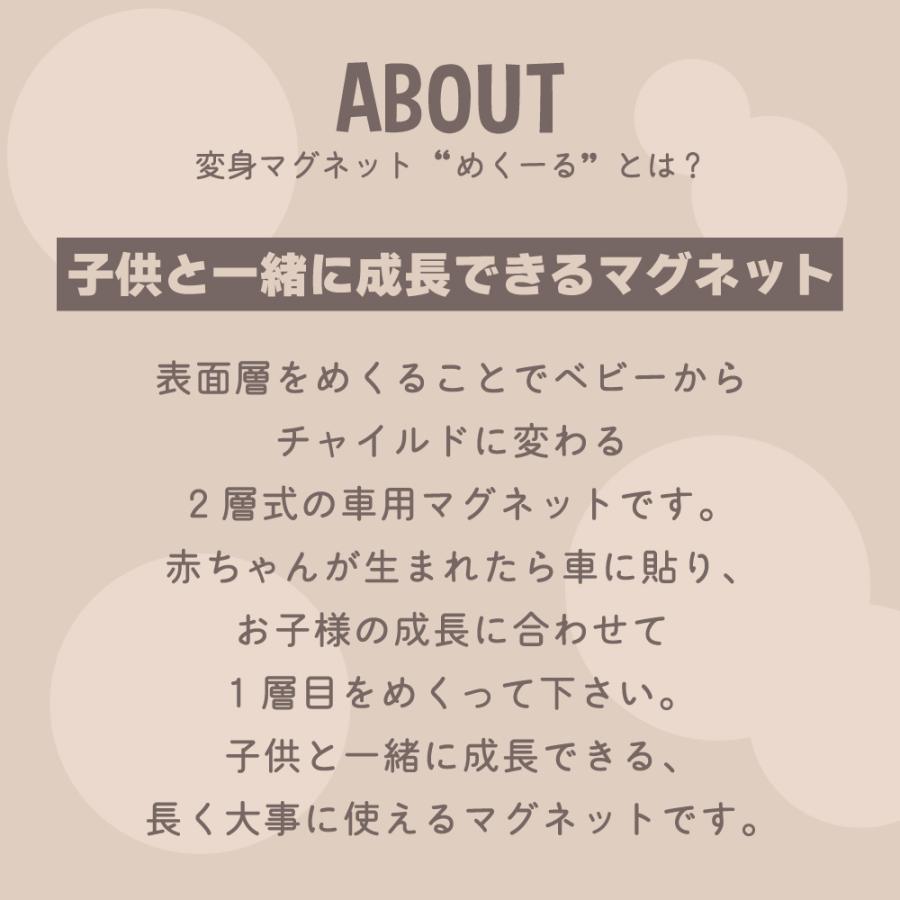 ABOUT
変身マグネット“めくーる”とは？

子供と一緒に成長できるマグネット

表面層をめくることでベビーから
チャイルドに変わる
２層式の車用マグネットです。
赤ちゃんが生まれたら車に貼り、
お子様の成長に合わせて
１層目をめくって下さい。
子供と一緒に成長できる、
長く大事に使えるマグネットです。